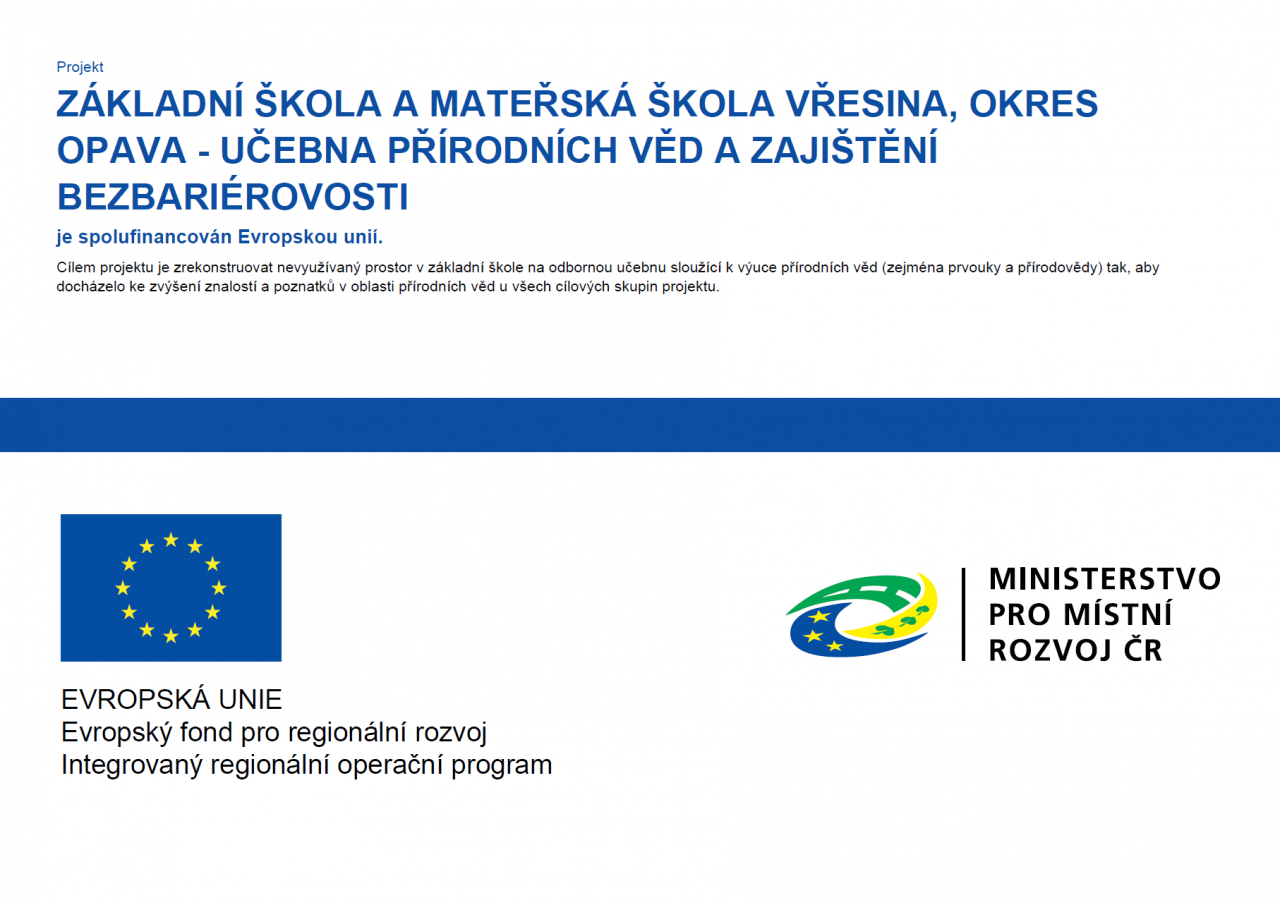 Projekt

ZÁKLADNÍ ŠKOLA A MATEŘSKÁ ŠKOLA VŘESINA, OKRES OPAVA - UČEBNA PŘÍRODNÍCH VĚD A ZAJIŠTĚNÍ BEZBARIÉROVOSTI

je spolufinancován Evropskou unií.

Cílem projektu je zrekonstruovat nevyužívaný prostor v základní škole na odbornou učebnu sloužící k výuce přírodních věd (zejména prvouky a přírodovědy) tak, aby docházelo ke zvýšení znalostí a poznatků v oblasti přírodních věd u všech cílových skupin projektu.

EVROPSKÁ UNIE
Evropský fond pro regionální rozvoj
Integrovaný regionální operační program

MINISTERSTVO
PRO MÍSTNÍ
ROZVOJ ČR